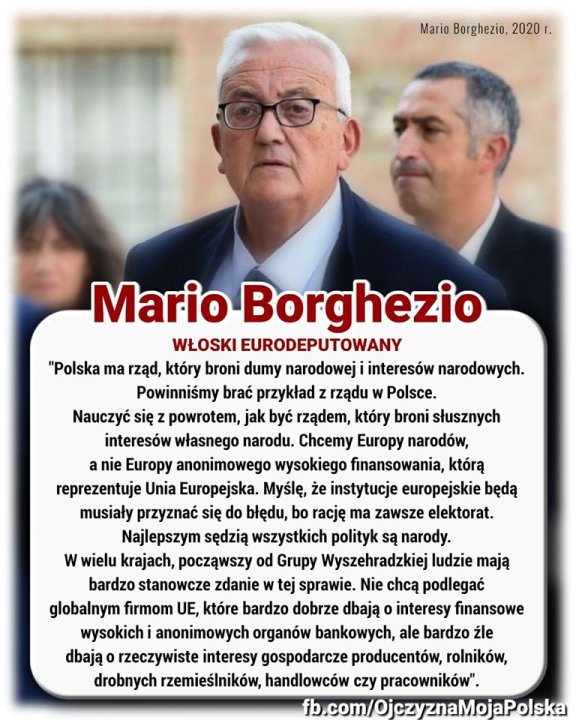 Mario Borghezio, 2020 r.

Mario Borghezio

WŁOSKI EURODEPUTOWANY

"Polska ma rząd, który broni dumy narodowej i interesów narodowych. Powinniśmy brać przykład z rządu w Polsce. Nauczyć się z powrotem, jak być rządem, który broni słusznych interesów własnego narodu. Chcemy Europy narodów, a nie Europy anonimowego wysokiego finansowania, którą reprezentuje Unia Europejska. Myślę, że instytucje europejskie będą musiały przyznać się do błędu, bo rację ma zawsze elektorat. Najlepszym sędzią wszystkich polityk są narody. W wielu krajach, począwszy od Grupy Wyszehradzkiej ludzie mają bardzo stanowcze zdanie w tej sprawie. Nie chcą podlegać globalnym firmom UE, które bardzo dobrze dbają o interesy finansowe wysokich i anonimowych organów bankowych, ale bardzo źle dbają o rzeczywiste interesy gospodarcze producentów, rolników, drobnych rzemieślników, handlowców czy pracowników".

fb.com/OjczyznaMojaPolska